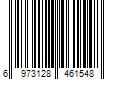 6 973128 461548